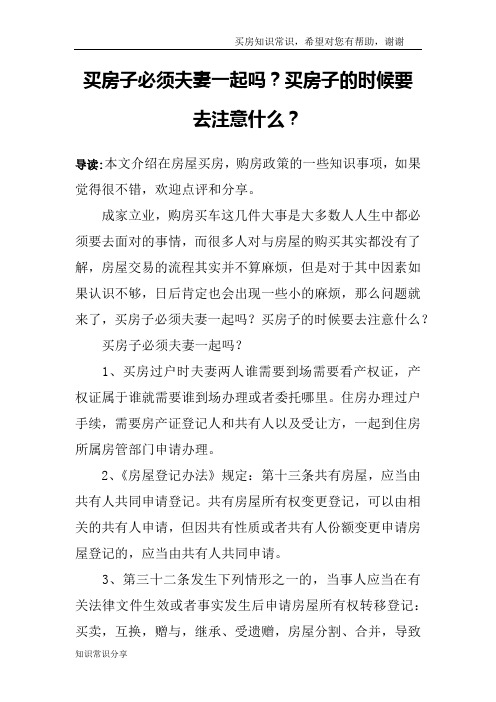 买房知识常识，希望对您有帮助，谢谢

买房子必须夫妻一起吗？买房子的时候要去注意什么？

导读：本文介绍在房屋买房，购房政策的一些知识事项，如果觉得很不错，欢迎点评和分享。

成家立业，购房买车这几件大事是大多数人人生中都必须要去面对的事情，而很多人对与房屋的购买其实都没有了解，房屋交易的流程其实并不算麻烦，但是对于其中因素如果认识不够，日后肯定也会出现一些小的麻烦，那么问题就来了，买房子必须夫妻一起吗？买房子的时候要去注意什么？

买房子必须夫妻一起吗？

1、买房过户时夫妻两人谁需要到场需要看产权证，产权证属于谁就需要谁到场办理或者委托哪里。住房办理过户手续，需要房产证登记人和共有人以及受让方，一起到住房所属房管部门申请办理。

2、《房屋登记办法》规定：第十三条共有房屋，应当由共有人共同申请登记。共有房屋所有权变更登记，可以由相关的共有人申请，但因共有性质或者共有人份额变更申请房屋登记的，应当由共有人共同申请。

3、第三十二条发生下列情形之一的，当事人应当在有关法律文件生效或者事实发生后申请房屋所有权转移登记：买卖，互换，赠与，继承、受遗赠，房屋分割、合并，导致

知识常识分享